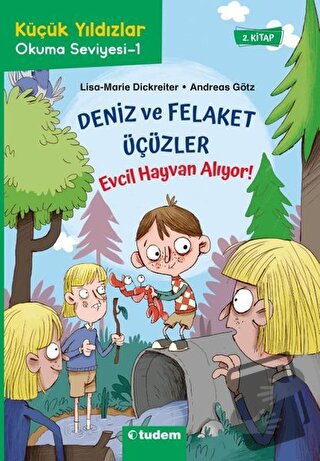 Küçük Yıldızlar
Okuma Seviyesi-1

2. KİTAP

Lisa-Marie Dickreiter • Andreas Götz

DENİZ ve FELAKET ÜÇÜZLER

Evcil Hayvan Alıyor!

tudem